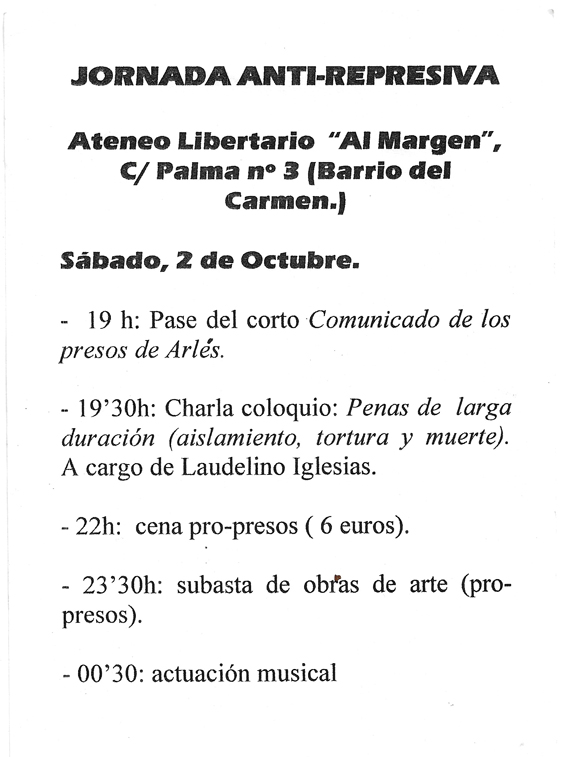 JORNADA ANTI-REPRESIVA

Ateneo Libertario "Al Margen", C/ Palma nº 3 (Barrio del Carmen.)

Sábado, 2 de Octubre.

- 19 h: Pase del corto Comunicado de los presos de Arlés.

- 19'30h: Charla coloquio: Penas de larga duración (aislamiento, tortura y muerte). A cargo de Laudelino Iglesias.

- 22h: cena pro-presos ( 6 euros).

- 23'30h: subasta de obras de arte (pro-presos).

- 00'30: actuación musical